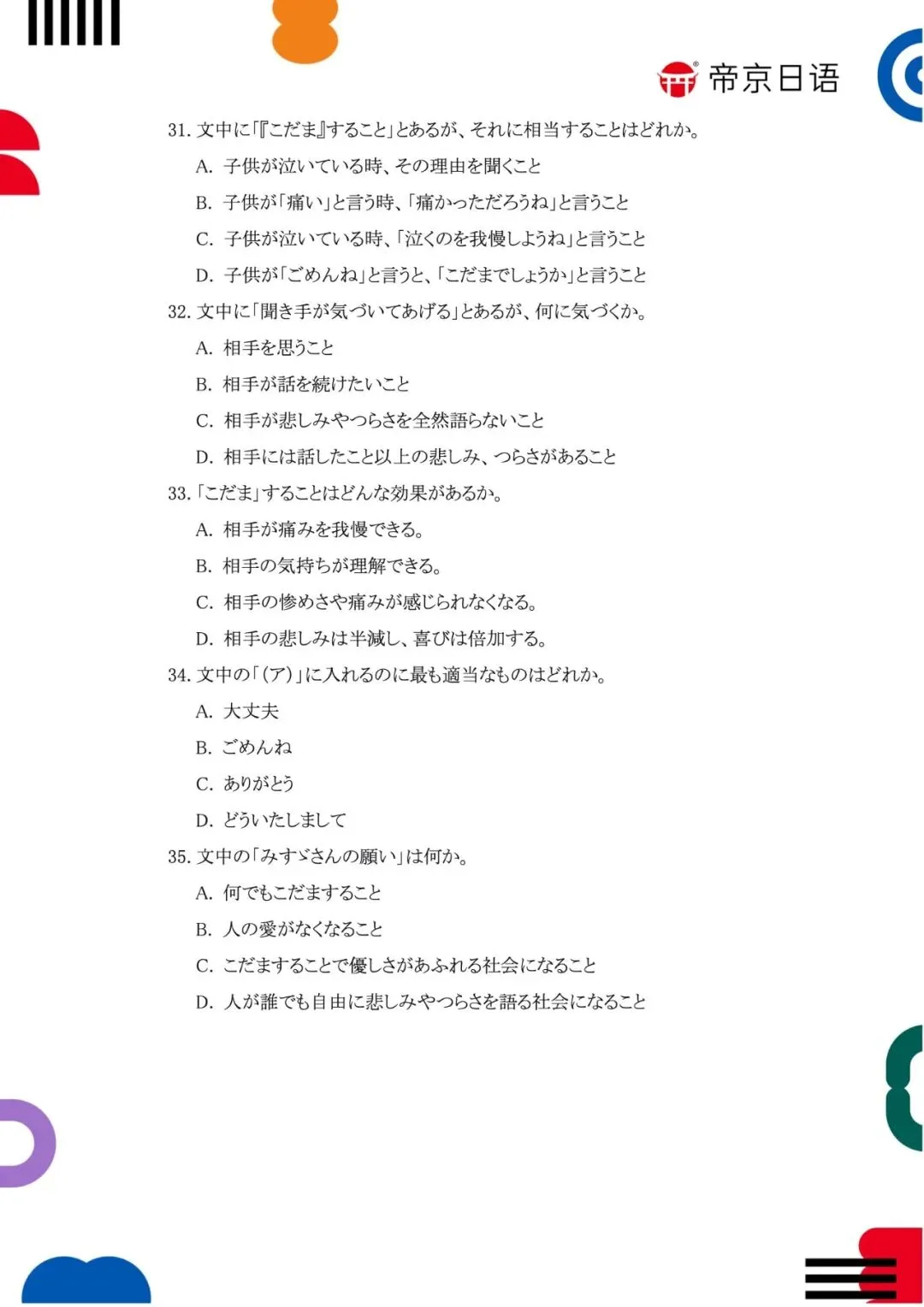 帝京日语

31. 文中に「『こだま』すること」とあるが、それに相当することはどれか。

A. 子供が泣いている時、その理由を聞くこと

B. 子供が「痛い」と言う時、「痛かっただろうね」と言うこと

C. 子供が泣いている時、「泣くのを我慢しようね」と言うこと

D. 子供が「ごめんね」と言うと、「こだまでしょうか」と言うこと

32. 文中に「聞き手が気づいてあげる」とあるが、何に気づくか。

A. 相手を思うこと

B. 相手が話を続けたいこと

C. 相手が悲しみやつらさを全然語らないこと

D. 相手には話したこと以上の悲しみ、つらさがあること

33. 「こだま」することはどんな効果があるか。

A. 相手が痛みを我慢できる。

B. 相手の気持ちが理解できる。

C. 相手の惨めさや痛みが感じられなくなる。

D. 相手の悲しみは半減し、喜びは倍加する。

34. 文中の「(ア)」に入れるのに最も適当なものはどれか。

A. 大丈夫

B. ごめんね

C. ありがとう

D. どういたしまして

35. 文中の「みすゞさんの願い」は何か。

A. 何でもこだますること

B. 人の愛がなくなること

C. こだますることで優しさがあふれる社会になること

D. 人が誰でも自由に悲しみやつらさを語る社会になること